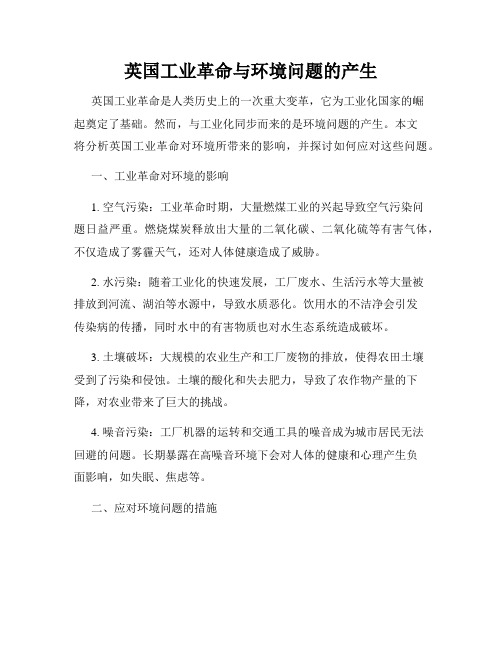 英国工业革命与环境问题的产生

英国工业革命是人类历史上的一次重大变革，它为工业化国家的崛起奠定了基础。然而，与工业化同步而来的是环境问题的产生。本文将分析英国工业革命对环境所带来的影响，并探讨如何应对这些问题。

一、工业革命对环境的影响

1. 空气污染：工业革命时期，大量燃煤工业的兴起导致空气污染问题日益严重。燃烧煤炭释放出大量的二氧化碳、二氧化硫等有害气体，不仅造成了雾霾天气，还对人体健康造成了威胁。

2. 水污染：随着工业化的快速发展，工厂废水、生活污水等大量被排放到河流、湖泊等水源中，导致水质恶化。饮用水的不洁净会引发传染病的传播，同时水中的有害物质也对水生态系统造成破坏。

3. 土壤破坏：大规模的农业生产和工厂废物的排放，使得农田土壤受到了污染和侵蚀。土壤的酸化和失去肥力，导致了农作物产量的下降，对农业带来了巨大的挑战。

4. 噪音污染：工厂机器的运转和交通工具的噪音成为城市居民无法回避的问题。长期暴露在高噪音环境下会对人体的健康和心理产生负面影响，如失眠、焦虑等。

二、应对环境问题的措施